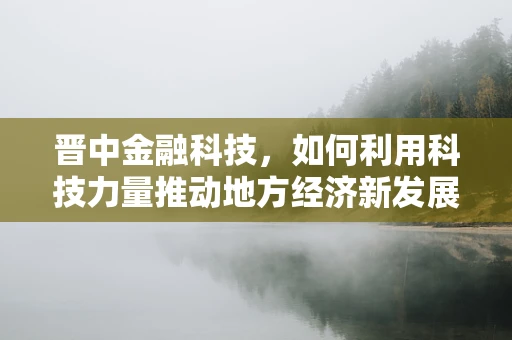 晋中金融科技，如何利用科技力量推动地方经济新发展